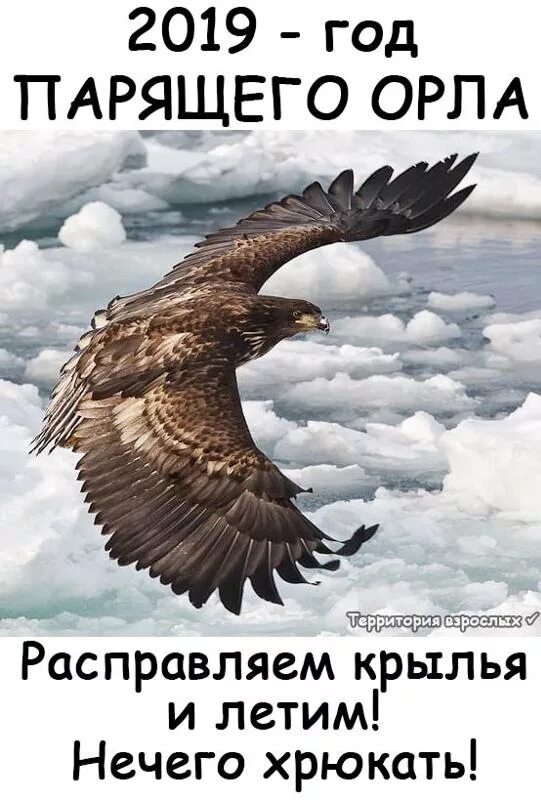 2019 - год
ПАРЯЩЕГО ОРЛА

Территория взрослых ✓

Расправляем крылья
и летим!
Нечего хрюкать!